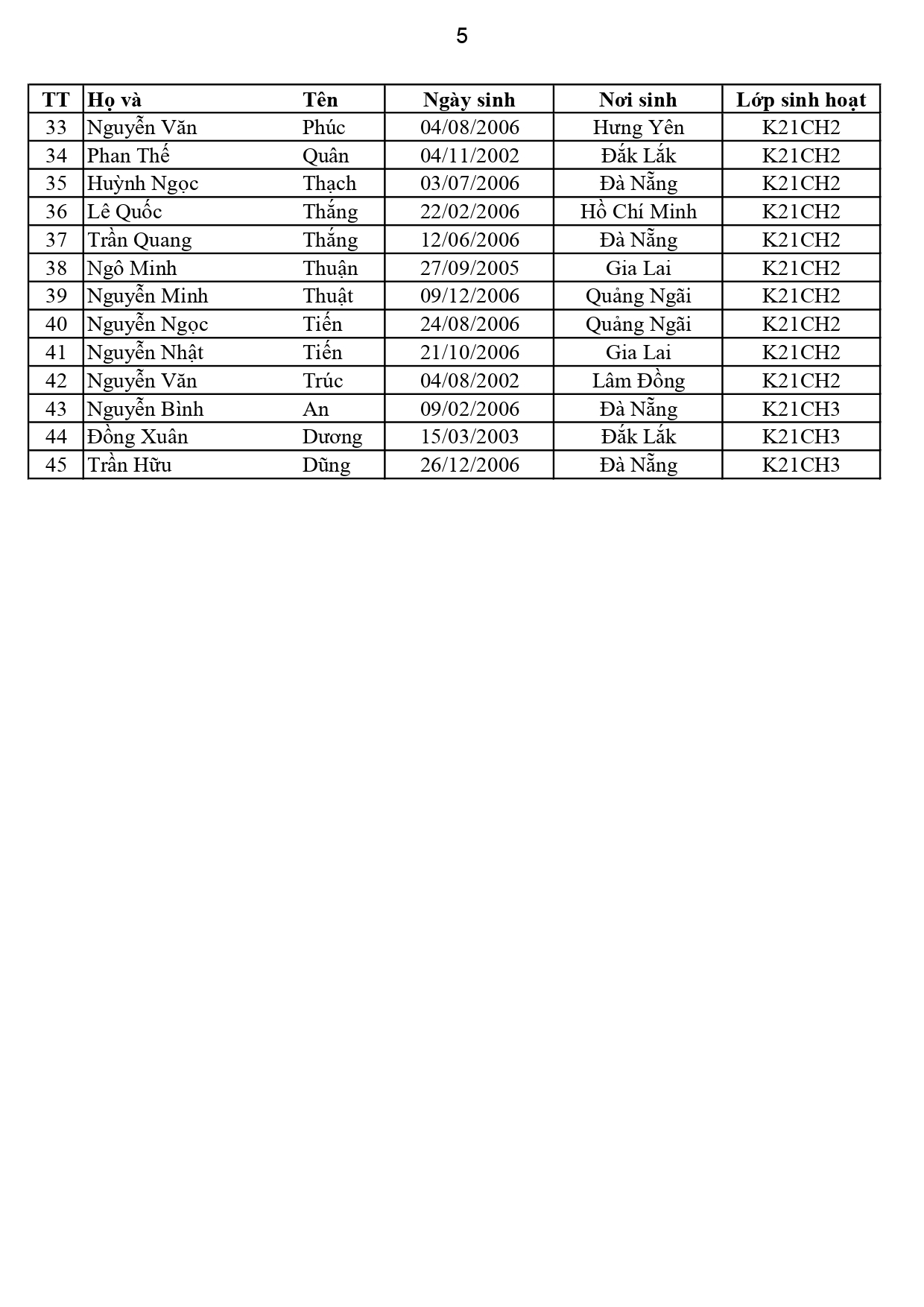 5

| TT | Họ và | Tên | Ngày sinh | Nơi sinh | Lớp sinh hoạt |
|---|---|---|---|---|---|
| 33 | Nguyễn Văn | Phúc | 04/08/2006 | Hưng Yên | K21CH2 |
| 34 | Phan Thế | Quân | 04/11/2002 | Đắk Lắk | K21CH2 |
| 35 | Huỳnh Ngọc | Thạch | 03/07/2006 | Đà Nẵng | K21CH2 |
| 36 | Lê Quốc | Thắng | 22/02/2006 | Hồ Chí Minh | K21CH2 |
| 37 | Trần Quang | Thắng | 12/06/2006 | Đà Nẵng | K21CH2 |
| 38 | Ngô Minh | Thuận | 27/09/2005 | Gia Lai | K21CH2 |
| 39 | Nguyễn Minh | Thuật | 09/12/2006 | Quảng Ngãi | K21CH2 |
| 40 | Nguyễn Ngọc | Tiến | 24/08/2006 | Quảng Ngãi | K21CH2 |
| 41 | Nguyễn Nhật | Tiến | 21/10/2006 | Gia Lai | K21CH2 |
| 42 | Nguyễn Văn | Trúc | 04/08/2002 | Lâm Đồng | K21CH2 |
| 43 | Nguyễn Bình | An | 09/02/2006 | Đà Nẵng | K21CH3 |
| 44 | Đồng Xuân | Dương | 15/03/2003 | Đắk Lắk | K21CH3 |
| 45 | Trần Hữu | Dũng | 26/12/2006 | Đà Nẵng | K21CH3 |